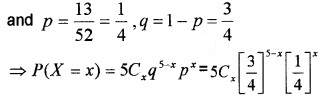 and $p = \frac{13}{52} = \frac{1}{4}, q = 1 - p = \frac{3}{4}$

$\Rightarrow P(X = x) = 5C_x q^{5-x} p^x = 5C_x \left[\frac{3}{4}\right]^{5-x} \left[\frac{1}{4}\right]^x$